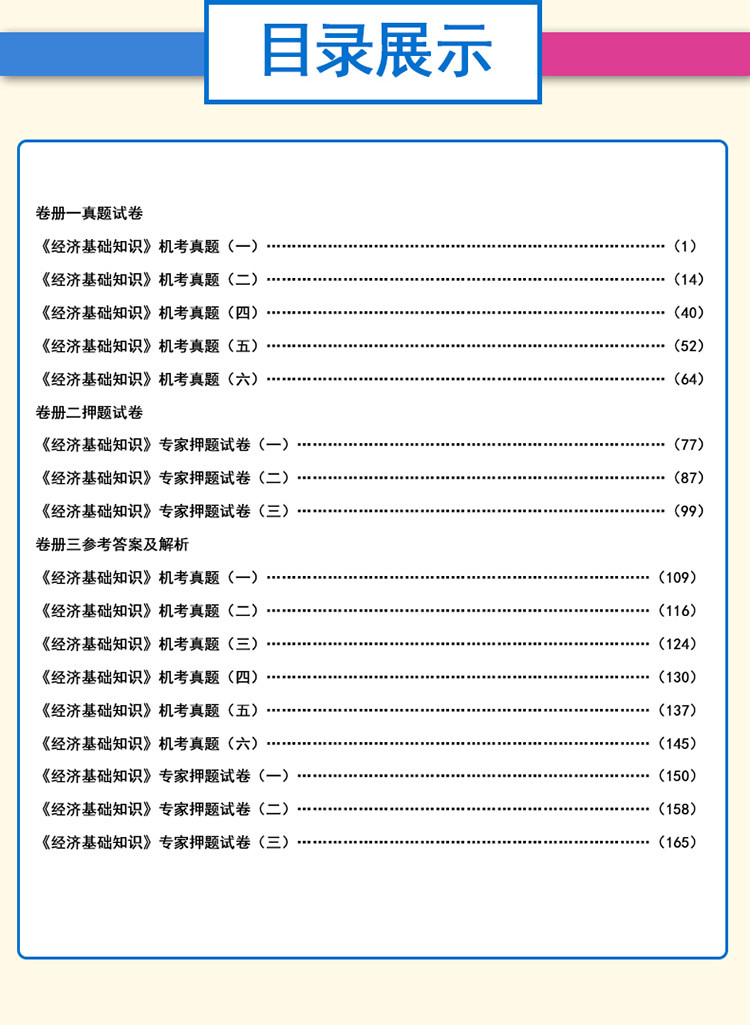 目录展示

卷册一真题试卷

《经济基础知识》机考真题（一）（1）

《经济基础知识》机考真题（二）（14）

《经济基础知识》机考真题（四）（40）

《经济基础知识》机考真题（五）（52）

《经济基础知识》机考真题（六）（64）

卷册二押题试卷

《经济基础知识》专家押题试卷（一）（77）

《经济基础知识》专家押题试卷（二）（87）

《经济基础知识》专家押题试卷（三）（99）

卷册三参考答案及解析

《经济基础知识》机考真题（一）（109）

《经济基础知识》机考真题（二）（116）

《经济基础知识》机考真题（三）（124）

《经济基础知识》机考真题（四）（130）

《经济基础知识》机考真题（五）（137）

《经济基础知识》机考真题（六）（145）

《经济基础知识》专家押题试卷（一）（150）

《经济基础知识》专家押题试卷（二）（158）

《经济基础知识》专家押题试卷（三）（165）